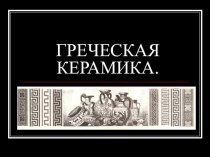 ГРЕЧЕСКАЯ КЕРАМИКА.